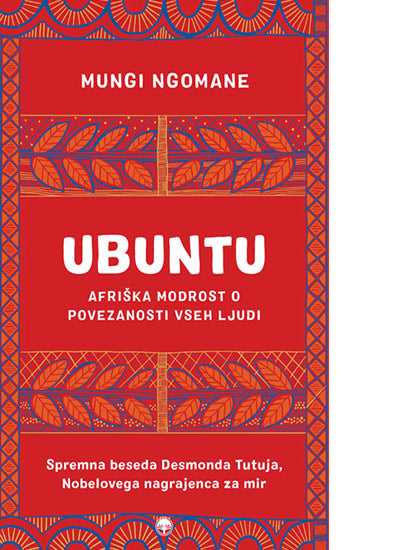 MUNGI NGOMANE

UBUNTU

AFRIŠKA MODROST O POVEZANOSTI VSEH LJUDI

Spremna beseda Desmonda Tutuja, Nobelovega nagrajenca za mir